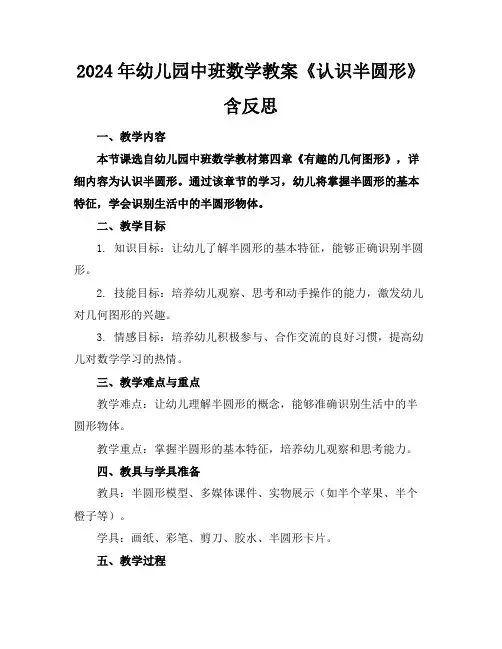 2024年幼儿园中班数学教案《认识半圆形》含反思

一、教学内容

本节课选自幼儿园中班数学教材第四章《有趣的几何图形》，详细内容为认识半圆形。通过该章节的学习，幼儿将掌握半圆形的基本特征，学会识别生活中的半圆形物体。

二、教学目标

1. 知识目标：让幼儿了解半圆形的基本特征，能够正确识别半圆形。

2. 技能目标：培养幼儿观察、思考和动手操作的能力，激发幼儿对几何图形的兴趣。

3. 情感目标：培养幼儿积极参与、合作交流的良好习惯，提高幼儿对数学学习的热情。

三、教学难点与重点

教学难点：让幼儿理解半圆形的概念，能够准确识别生活中的半圆形物体。

教学重点：掌握半圆形的基本特征，培养幼儿观察和思考能力。

四、教具与学具准备

教具：半圆形模型、多媒体课件、实物展示（如半个苹果、半个橙子等）。

学具：画纸、彩笔、剪刀、胶水、半圆形卡片。

五、教学过程